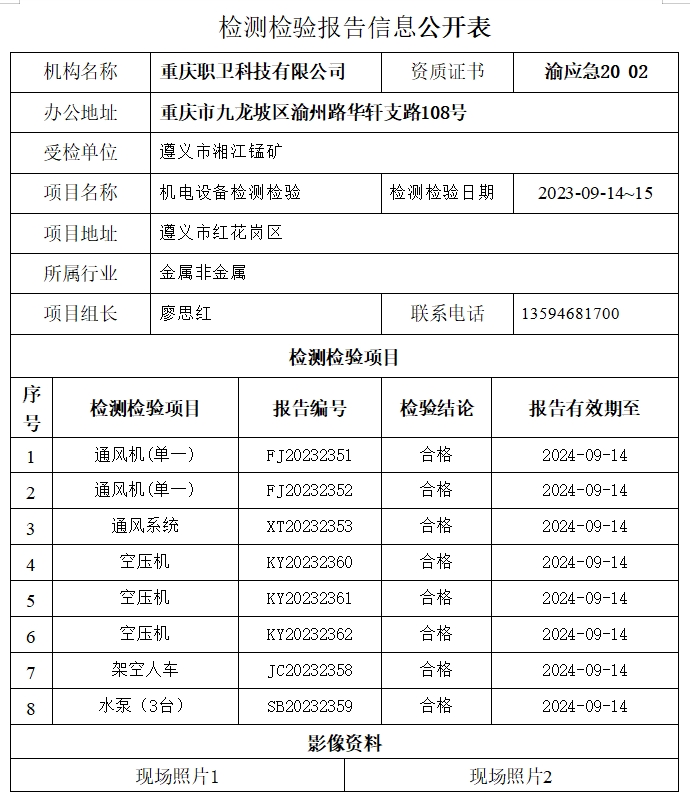 检测检验报告信息公开表

| 机构名称 | 重庆职卫科技有限公司 | 资质证书 | 渝应急20 02 |
|---|---|---|---|
| 办公地址 | 重庆市九龙坡区渝州路华轩支路108号 | | |
| 受检单位 | 遵义市湘江锰矿 | | |
| 项目名称 | 机电设备检测检验 | 检测检验日期 | 2023-09-14~15 |
| 项目地址 | 遵义市红花岗区 | | |
| 所属行业 | 金属非金属 | | |
| 项目组长 | 廖思红 | 联系电话 | 13594681700 |

检测检验项目

| 序号 | 检测检验项目 | 报告编号 | 检验结论 | 报告有效期至 |
|---|---|---|---|---|
| 1 | 通风机(单一) | FJ20232351 | 合格 | 2024-09-14 |
| 2 | 通风机(单一) | FJ20232352 | 合格 | 2024-09-14 |
| 3 | 通风系统 | XT20232353 | 合格 | 2024-09-14 |
| 4 | 空压机 | KY20232360 | 合格 | 2024-09-14 |
| 5 | 空压机 | KY20232361 | 合格 | 2024-09-14 |
| 6 | 空压机 | KY20232362 | 合格 | 2024-09-14 |
| 7 | 架空人车 | JC20232358 | 合格 | 2024-09-14 |
| 8 | 水泵（3台） | SB20232359 | 合格 | 2024-09-14 |

影像资料

| 现场照片1 | 现场照片2 |
|---|---|